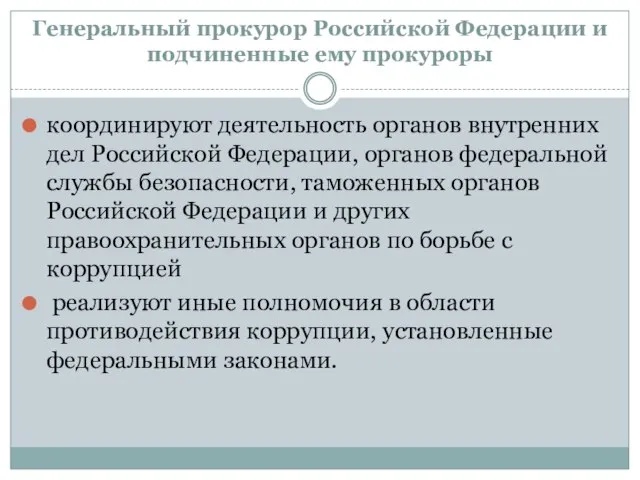 Генеральный прокурор Российской Федерации и подчиненные ему прокуроры

координируют деятельность органов внутренних дел Российской Федерации, органов федеральной службы безопасности, таможенных органов Российской Федерации и других правоохранительных органов по борьбе с коррупцией

реализуют иные полномочия в области противодействия коррупции, установленные федеральными законами.